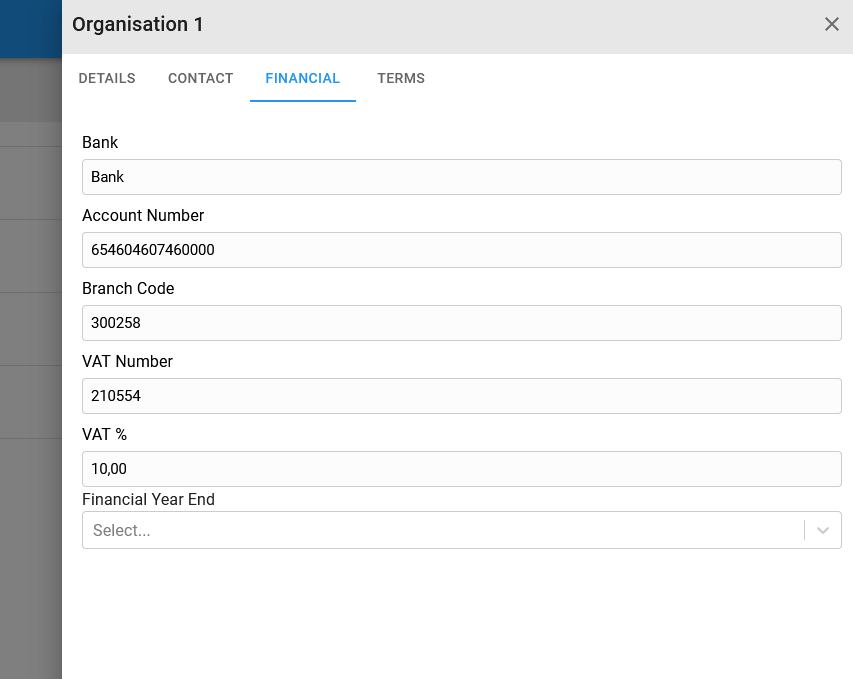 Organisation 1

DETAILS CONTACT FINANCIAL TERMS

Bank

Bank

Account Number

654604607460000

Branch Code

300258

VAT Number

210554

VAT %

10,00

Financial Year End

Select...